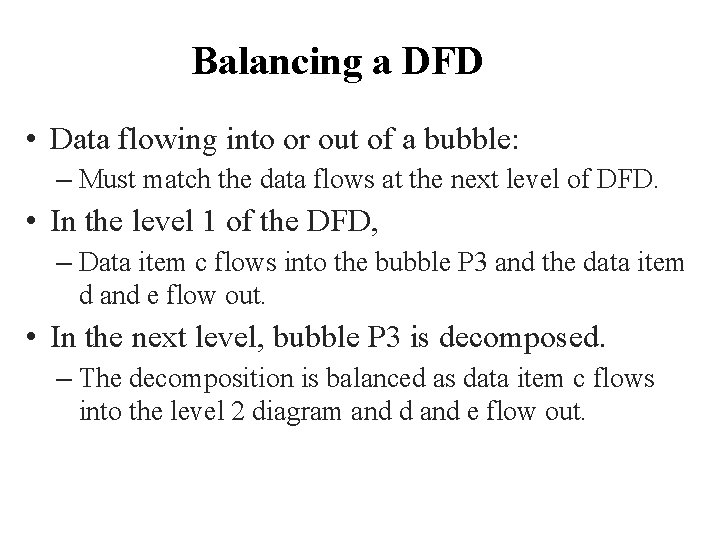 Balancing a DFD

• Data flowing into or out of a bubble:
– Must match the data flows at the next level of DFD.
• In the level 1 of the DFD,
– Data item c flows into the bubble P3 and the data item d and e flow out.
• In the next level, bubble P3 is decomposed.
– The decomposition is balanced as data item c flows into the level 2 diagram and d and e flow out.